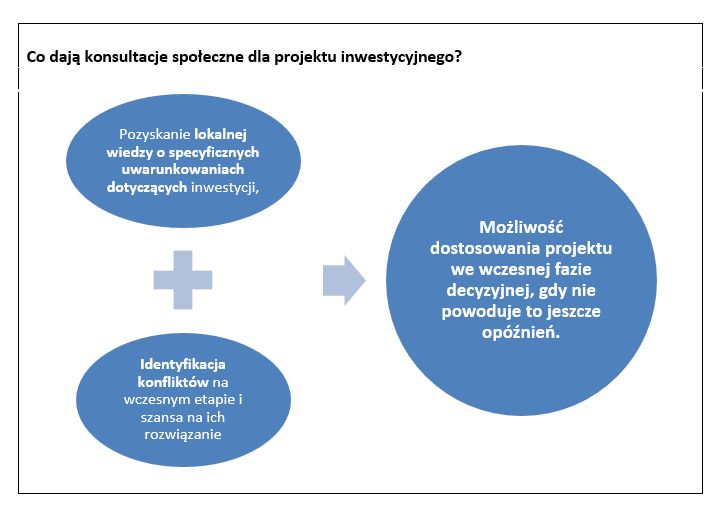 Co dają konsultacje społeczne dla projektu inwestycyjnego?

Pozyskanie lokalnej wiedzy o specyficznych uwarunkowaniach dotyczących inwestycji,

Identyfikacja konfliktów na wczesnym etapie i szansa na ich rozwiązanie

Możliwość dostosowania projektu we wczesnej fazie decyzyjnej, gdy nie powoduje to jeszcze opóźnień.